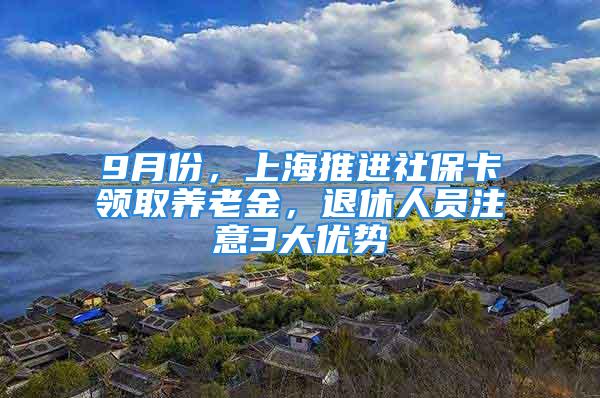 9月份，上海推进社保卡领取养老金，退休人员注意3大优势